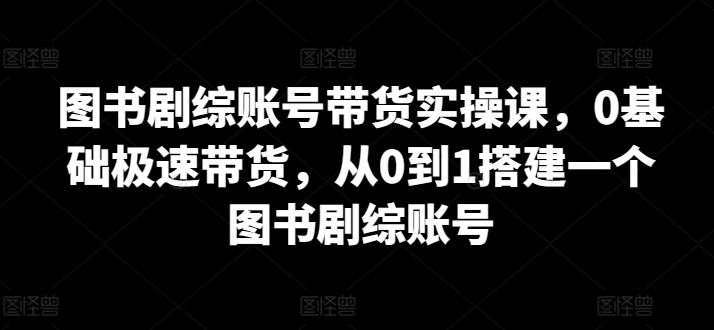 图怪兽 图怪兽 图怪兽

图书剧综账号带货实操课，0基础极速带货，从0到1搭建一个图书剧综账号

图怪兽 图怪兽 图怪兽